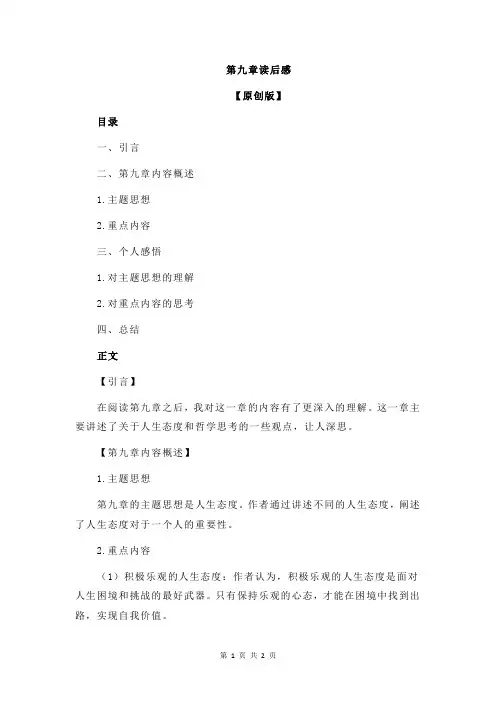 第九章读后感

【原创版】

目录

一、引言

二、第九章内容概述

1.主题思想

2.重点内容

三、个人感悟

1.对主题思想的理解

2.对重点内容的思考

四、总结

正文

【引言】

在阅读第九章之后，我对这一章的内容有了更深入的理解。这一章主要讲述了关于人生态度和哲学思考的一些观点，让人深思。

【第九章内容概述】

1.主题思想

第九章的主题思想是人生态度。作者通过讲述不同的人生态度，阐述了人生态度对于一个人的重要性。

2.重点内容

（1）积极乐观的人生态度：作者认为，积极乐观的人生态度是面对人生困境和挑战的最好武器。只有保持乐观的心态，才能在困境中找到出路，实现自我价值。

第 1 页 共 2 页